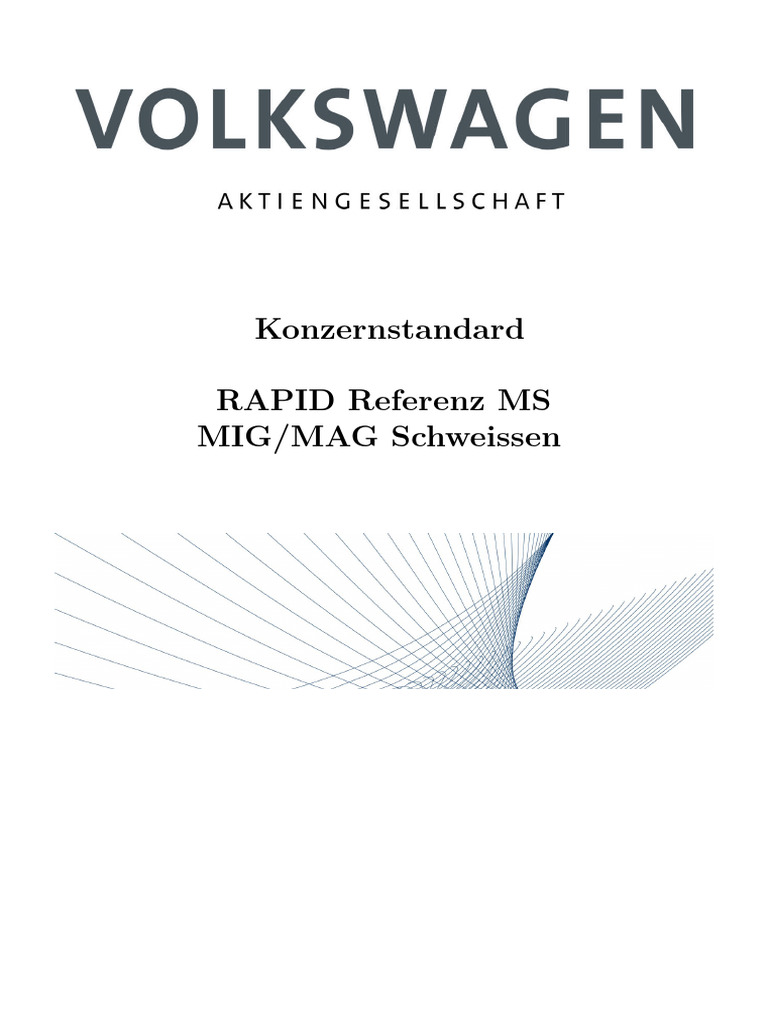 VOLKSWAGEN

AKTIENGESELLSCHAFT

Konzernstandard

RAPID Referenz MS
MIG/MAG Schweissen